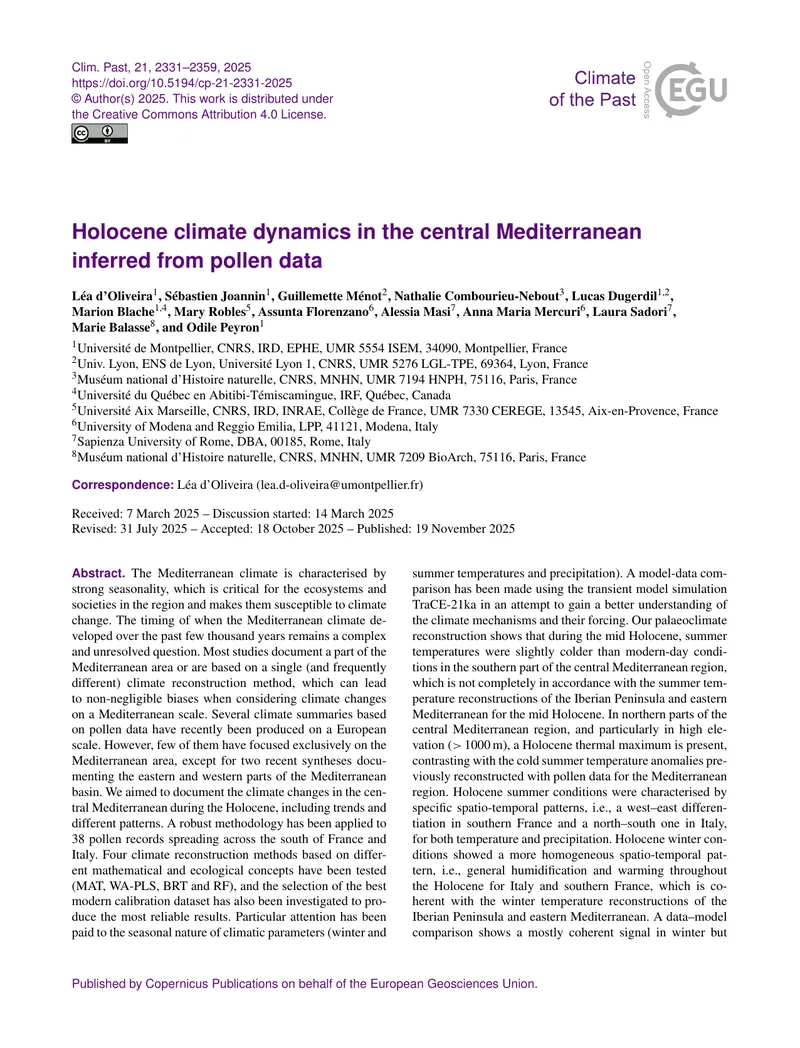 Clim. Past, 21, 2331–2359, 2025
https://doi.org/10.5194/cp-21-2331-2025
© Author(s) 2025. This work is distributed under
the Creative Commons Attribution 4.0 License.

Climate
of the Past

Open Access

EGU

Holocene climate dynamics in the central Mediterranean inferred from pollen data

Léa d'Oliveira$^{1}$, Sébastien Joannin$^{1}$, Guillemette Ménot$^{2}$, Nathalie Combourieu-Nebout$^{3}$, Lucas Dugerdil$^{1,2}$, Marion Blache$^{1,4}$, Mary Robles$^{5}$, Assunta Florenzano$^{6}$, Alessia Masi$^{7}$, Anna Maria Mercuri$^{6}$, Laura Sadori$^{7}$, Marie Balasse$^{8}$, and Odile Peyron$^{1}$

$^{1}$Université de Montpellier, CNRS, IRD, EPHE, UMR 5554 ISEM, 34090, Montpellier, France
$^{2}$Univ. Lyon, ENS de Lyon, Université Lyon 1, CNRS, UMR 5276 LGL-TPE, 69364, Lyon, France
$^{3}$Muséum national d'Histoire naturelle, CNRS, MNHN, UMR 7194 HNPH, 75116, Paris, France
$^{4}$Université du Québec en Abitibi-Témiscamingue, IRF, Québec, Canada
$^{5}$Université Aix Marseille, CNRS, IRD, INRAE, Collège de France, UMR 7330 CEREGE, 13545, Aix-en-Provence, France
$^{6}$University of Modena and Reggio Emilia, LPP, 41121, Modena, Italy
$^{7}$Sapienza University of Rome, DBA, 00185, Rome, Italy
$^{8}$Muséum national d'Histoire naturelle, CNRS, MNHN, UMR 7209 BioArch, 75116, Paris, France

Correspondence: Léa d'Oliveira (lea.d-oliveira@umontpellier.fr)

Received: 7 March 2025 – Discussion started: 14 March 2025
Revised: 31 July 2025 – Accepted: 18 October 2025 – Published: 19 November 2025

Abstract. The Mediterranean climate is characterised by strong seasonality, which is critical for the ecosystems and societies in the region and makes them susceptible to climate change. The timing of when the Mediterranean climate developed over the past few thousand years remains a complex and unresolved question. Most studies document a part of the Mediterranean area or are based on a single (and frequently different) climate reconstruction method, which can lead to non-negligible biases when considering climate changes on a Mediterranean scale. Several climate summaries based on pollen data have recently been produced on a European scale. However, few of them have focused exclusively on the Mediterranean area, except for two recent syntheses documenting the eastern and western parts of the Mediterranean basin. We aimed to document the climate changes in the central Mediterranean during the Holocene, including trends and different patterns. A robust methodology has been applied to 38 pollen records spreading across the south of France and Italy. Four climate reconstruction methods based on different mathematical and ecological concepts have been tested (MAT, WA-PLS, BRT and RF), and the selection of the best modern calibration dataset has also been investigated to produce the most reliable results. Particular attention has been paid to the seasonal nature of climatic parameters (winter and summer temperatures and precipitation). A model-data comparison has been made using the transient model simulation TraCE-21ka in an attempt to gain a better understanding of the climate mechanisms and their forcing. Our palaeoclimate reconstruction shows that during the mid Holocene, summer temperatures were slightly colder than modern-day conditions in the southern part of the central Mediterranean region, which is not completely in accordance with the summer temperature reconstructions of the Iberian Peninsula and eastern Mediterranean for the mid Holocene. In northern parts of the central Mediterranean region, and particularly in high elevation (> 1000 m), a Holocene thermal maximum is present, contrasting with the cold summer temperature anomalies previously reconstructed with pollen data for the Mediterranean region. Holocene summer conditions were characterised by specific spatio-temporal patterns, i.e., a west–east differentiation in southern France and a north–south one in Italy, for both temperature and precipitation. Holocene winter conditions showed a more homogeneous spatio-temporal pattern, i.e., general humidification and warming throughout the Holocene for Italy and southern France, which is coherent with the winter temperature reconstructions of the Iberian Peninsula and eastern Mediterranean. A data–model comparison shows a mostly coherent signal in winter but

Published by Copernicus Publications on behalf of the European Geosciences Union.